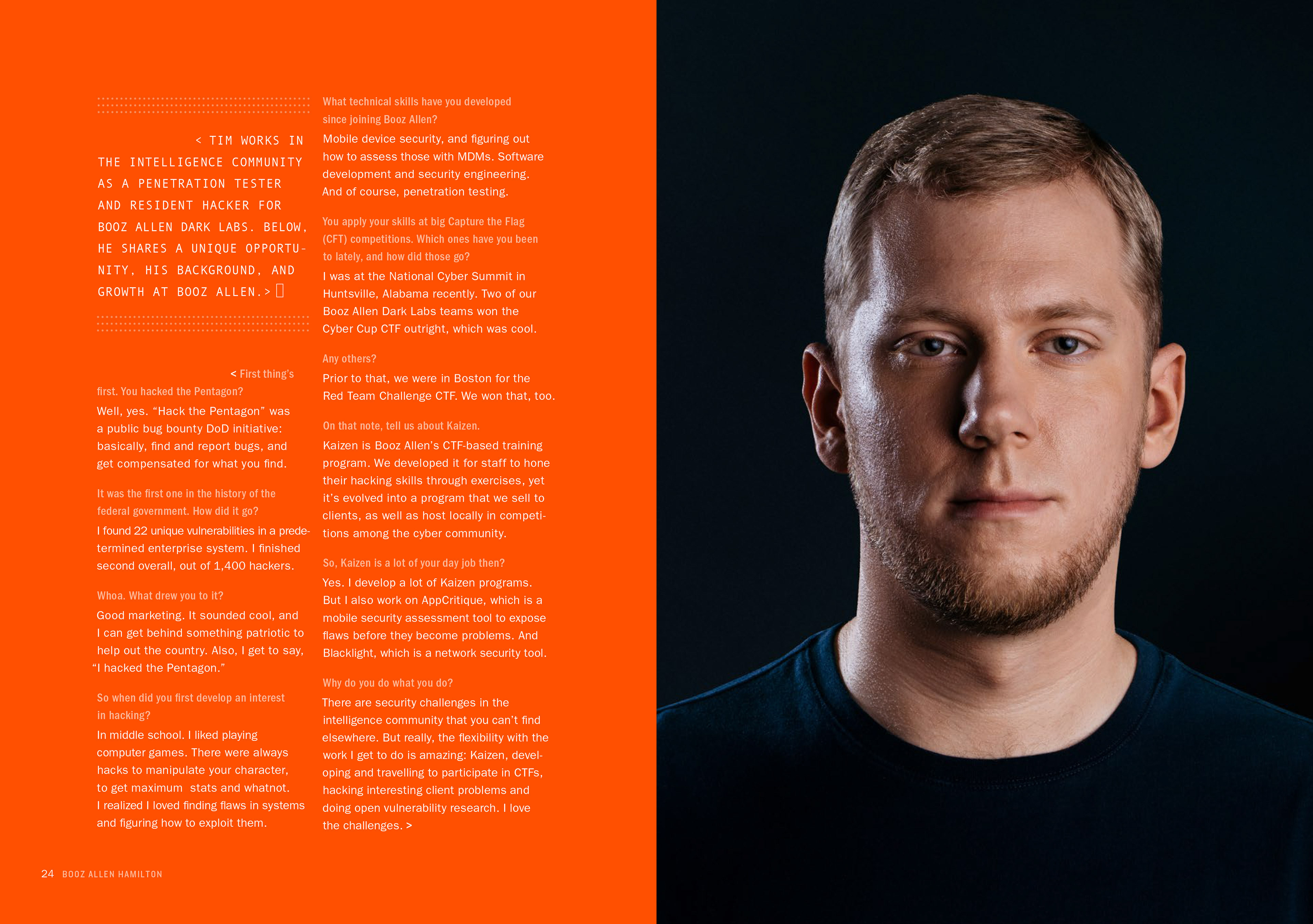 < TIM WORKS IN THE INTELLIGENCE COMMUNITY AS A PENETRATION TESTER AND RESIDENT HACKER FOR BOOZ ALLEN DARK LABS. BELOW, HE SHARES A UNIQUE OPPORTUNITY, HIS BACKGROUND, AND GROWTH AT BOOZ ALLEN.>

< First thing's first. You hacked the Pentagon?

Well, yes. "Hack the Pentagon" was a public bug bounty DoD initiative: basically, find and report bugs, and get compensated for what you find.

It was the first one in the history of the federal government. How did it go?

I found 22 unique vulnerabilities in a predetermined enterprise system. I finished second overall, out of 1,400 hackers.

Whoa. What drew you to it?

Good marketing. It sounded cool, and I can get behind something patriotic to help out the country. Also, I get to say, "I hacked the Pentagon."

So when did you first develop an interest in hacking?

In middle school. I liked playing computer games. There were always hacks to manipulate your character, to get maximum stats and whatnot. I realized I loved finding flaws in systems and figuring how to exploit them.

What technical skills have you developed since joining Booz Allen?

Mobile device security, and figuring out how to assess those with MDMs. Software development and security engineering. And of course, penetration testing.

You apply your skills at big Capture the Flag (CFT) competitions. Which ones have you been to lately, and how did those go?

I was at the National Cyber Summit in Huntsville, Alabama recently. Two of our Booz Allen Dark Labs teams won the Cyber Cup CTF outright, which was cool.

Any others?

Prior to that, we were in Boston for the Red Team Challenge CTF. We won that, too.

On that note, tell us about Kaizen.

Kaizen is Booz Allen's CTF-based training program. We developed it for staff to hone their hacking skills through exercises, yet it's evolved into a program that we sell to clients, as well as host locally in competitions among the cyber community.

So, Kaizen is a lot of your day job then?

Yes. I develop a lot of Kaizen programs. But I also work on AppCritique, which is a mobile security assessment tool to expose flaws before they become problems. And Blacklight, which is a network security tool.

Why do you do what you do?

There are security challenges in the intelligence community that you can't find elsewhere. But really, the flexibility with the work I get to do is amazing: Kaizen, developing and travelling to participate in CTFs, hacking interesting client problems and doing open vulnerability research. I love the challenges. >

24 BOOZ ALLEN HAMILTON